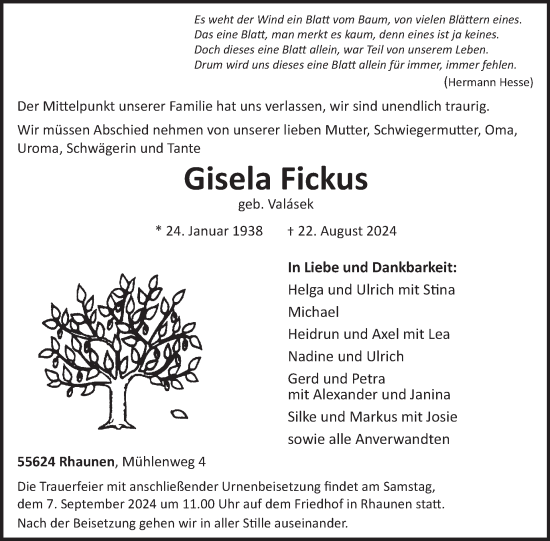 Es weht der Wind ein Blatt vom Baum, von vielen Blättern eines.
Das eine Blatt, man merkt es kaum, denn eines ist ja keines.
Doch dieses eine Blatt allein, war Teil von unserem Leben.
Drum wird uns dieses eine Blatt allein für immer, immer fehlen.
(Hermann Hesse)

Der Mittelpunkt unserer Familie hat uns verlassen, wir sind unendlich traurig.

Wir müssen Abschied nehmen von unserer lieben Mutter, Schwiegermutter, Oma, Uroma, Schwägerin und Tante

Gisela Fickus
geb. Valásek

* 24. Januar 1938 † 22. August 2024

In Liebe und Dankbarkeit:
Helga und Ulrich mit Stina
Michael
Heidrun und Axel mit Lea
Nadine und Ulrich
Gerd und Petra
mit Alexander und Janina
Silke und Markus mit Josie
sowie alle Anverwandten

55624 Rhaunen, Mühlenweg 4

Die Trauerfeier mit anschließender Urnenbeisetzung findet am Samstag, dem 7. September 2024 um 11.00 Uhr auf dem Friedhof in Rhaunen statt.
Nach der Beisetzung gehen wir in aller Stille auseinander.